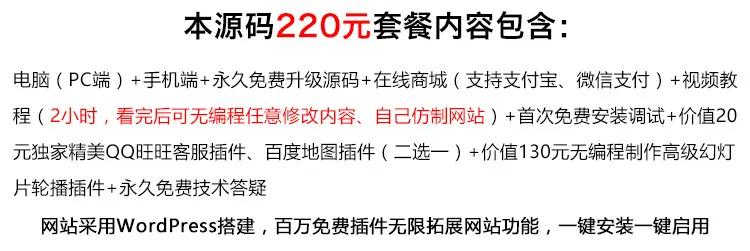 本源码220元套餐内容包含：

电脑（PC端）+手机端+永久免费升级源码+在线商城（支持支付宝、微信支付）+视频教程（2小时，看完后可无编程任意修改内容、自己仿制网站）+首次免费安装调试+价值20元独家精美QQ旺旺客服插件、百度地图插件（二选一）+价值130元无编程制作高级幻灯片轮播插件+永久免费技术答疑

网站采用WordPress搭建，百万免费插件无限拓展网站功能，一键安装一键启用